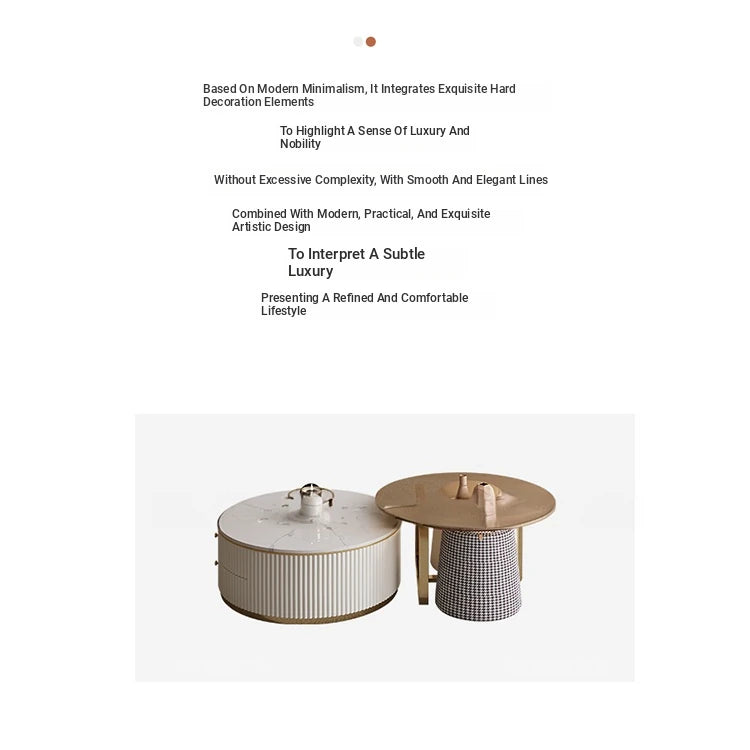 Based On Modern Minimalism, It Integrates Exquisite Hard Decoration Elements

To Highlight A Sense Of Luxury And Nobility

Without Excessive Complexity, With Smooth And Elegant Lines

Combined With Modern, Practical, And Exquisite Artistic Design

To Interpret A Subtle Luxury

Presenting A Refined And Comfortable Lifestyle